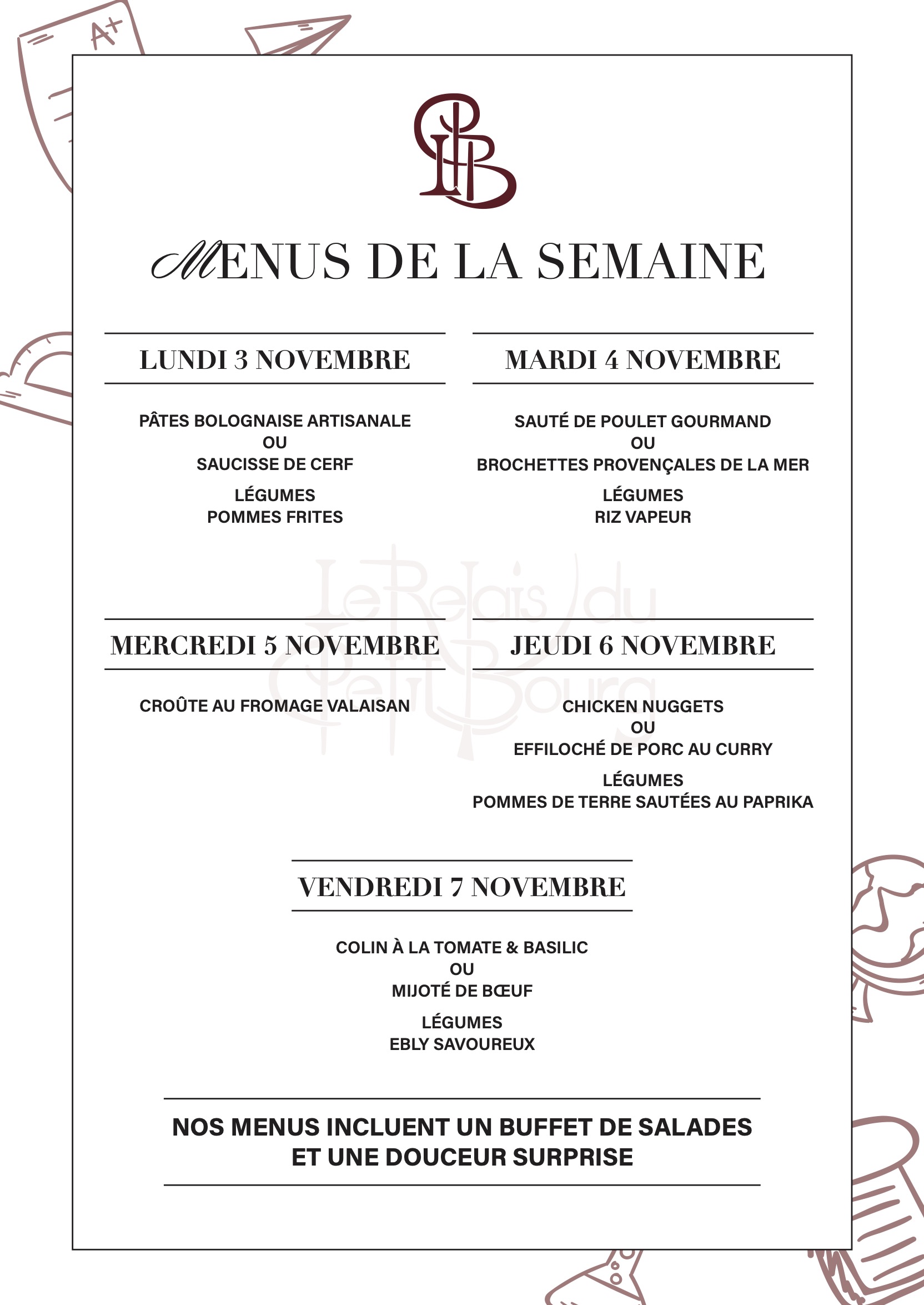 A+

MENUS DE LA SEMAINE

LUNDI 3 NOVEMBRE

PÂTES BOLOGNAISE ARTISANALE
OU
SAUCISSE DE CERF

LÉGUMES
POMMES FRITES

MARDI 4 NOVEMBRE

SAUTÉ DE POULET GOURMAND
OU
BROCHETTES PROVENÇALES DE LA MER

LÉGUMES
RIZ VAPEUR

Le Relais du Petit Bourg

MERCREDI 5 NOVEMBRE

CROÛTE AU FROMAGE VALAISAN

JEUDI 6 NOVEMBRE

CHICKEN NUGGETS
OU
EFFILOCHÉ DE PORC AU CURRY

LÉGUMES
POMMES DE TERRE SAUTÉES AU PAPRIKA

VENDREDI 7 NOVEMBRE

COLIN À LA TOMATE & BASILIC
OU
MIJOTÉ DE BŒUF

LÉGUMES
EBLY SAVOUREUX

NOS MENUS INCLUENT UN BUFFET DE SALADES
ET UNE DOUCEUR SURPRISE